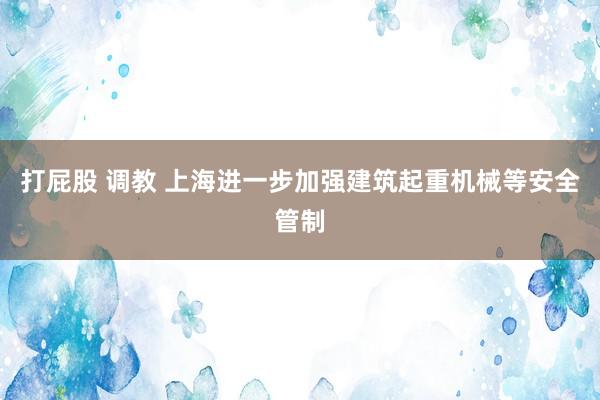 打屁股 调教 上海进一步加强建筑起重机械等安全管制